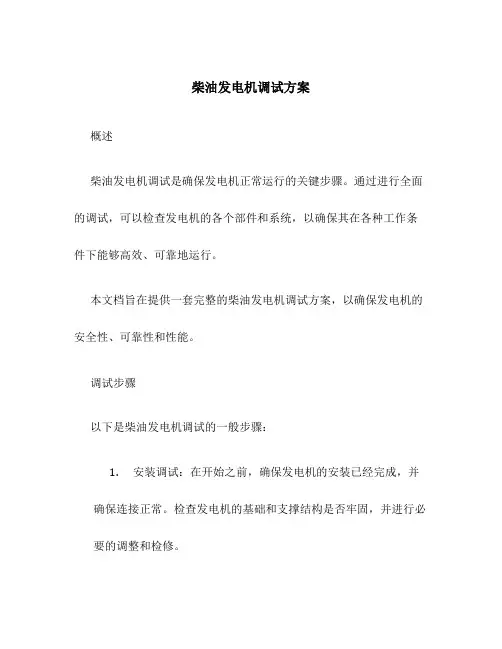 柴油发电机调试方案

概述

柴油发电机调试是确保发电机正常运行的关键步骤。通过进行全面的调试，可以检查发电机的各个部件和系统，以确保其在各种工作条件下能够高效、可靠地运行。

本文档旨在提供一套完整的柴油发电机调试方案，以确保发电机的安全性、可靠性和性能。

调试步骤

以下是柴油发电机调试的一般步骤：

1. 安装调试：在开始之前，确保发电机的安装已经完成，并确保连接正常。检查发电机的基础和支撑结构是否牢固，并进行必要的调整和检修。